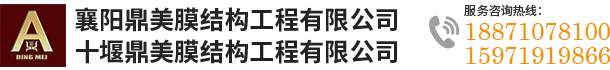 A 鼎
DING MEI

襄阳鼎美膜结构工程有限公司
十堰鼎美膜结构工程有限公司

服务咨询热线:
18871078100
15971919866